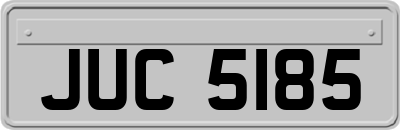 JUC 5185